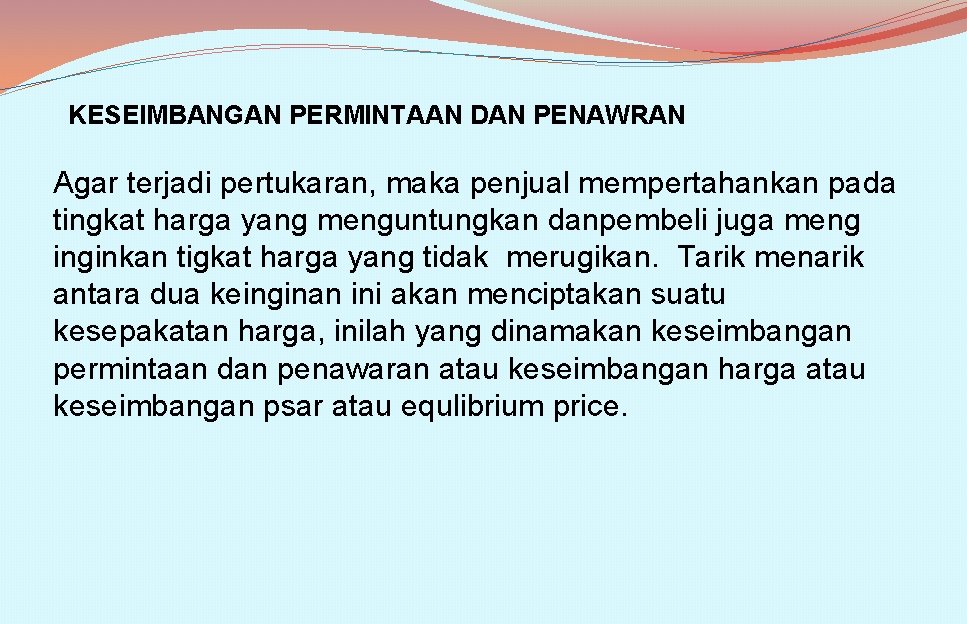 KESEIMBANGAN PERMINTAAN DAN PENAWRAN

Agar terjadi pertukaran, maka penjual mempertahankan pada tingkat harga yang menguntungkan danpembeli juga meng inginkan tigkat harga yang tidak merugikan. Tarik menarik antara dua keinginan ini akan menciptakan suatu kesepakatan harga, inilah yang dinamakan keseimbangan permintaan dan penawaran atau keseimbangan harga atau keseimbangan psar atau equlibrium price.